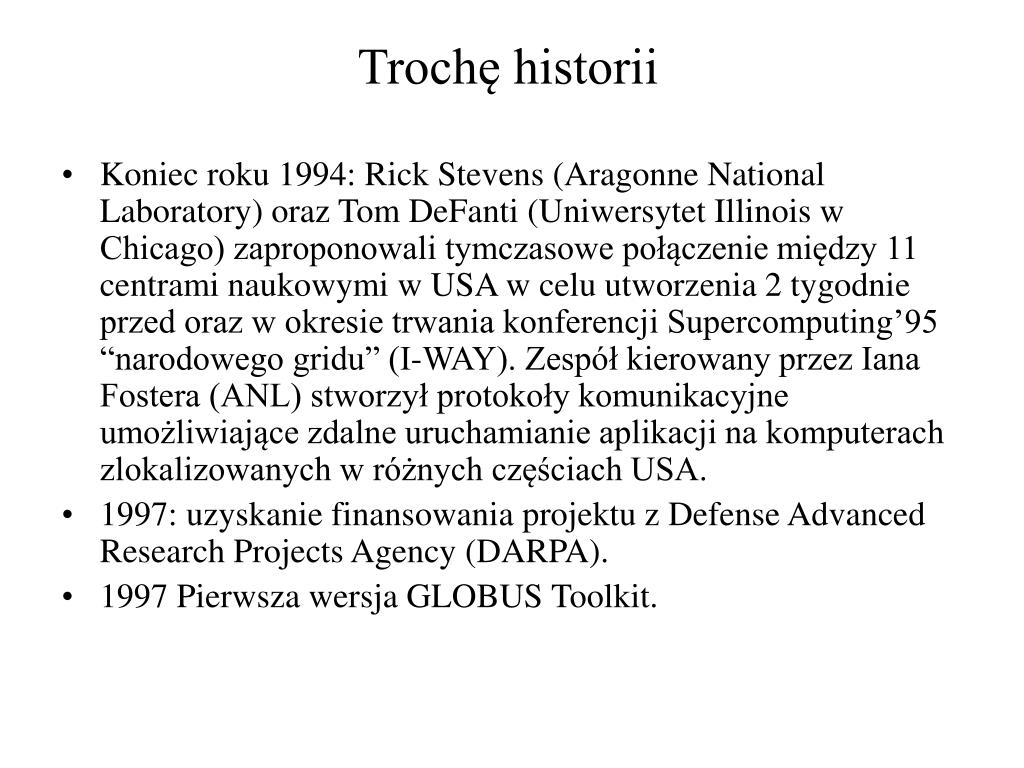 Trochę historii

• Koniec roku 1994: Rick Stevens (Aragonne National Laboratory) oraz Tom DeFanti (Uniwersytet Illinois w Chicago) zaproponowali tymczasowe połączenie między 11 centrami naukowymi w USA w celu utworzenia 2 tygodnie przed oraz w okresie trwania konferencji Supercomputing’95 “narodowego gridu” (I-WAY). Zespół kierowany przez Iana Fostera (ANL) stworzył protokoły komunikacyjne umożliwiające zdalne uruchamianie aplikacji na komputerach zlokalizowanych w różnych częściach USA.
• 1997: uzyskanie finansowania projektu z Defense Advanced Research Projects Agency (DARPA).
• 1997 Pierwsza wersja GLOBUS Toolkit.